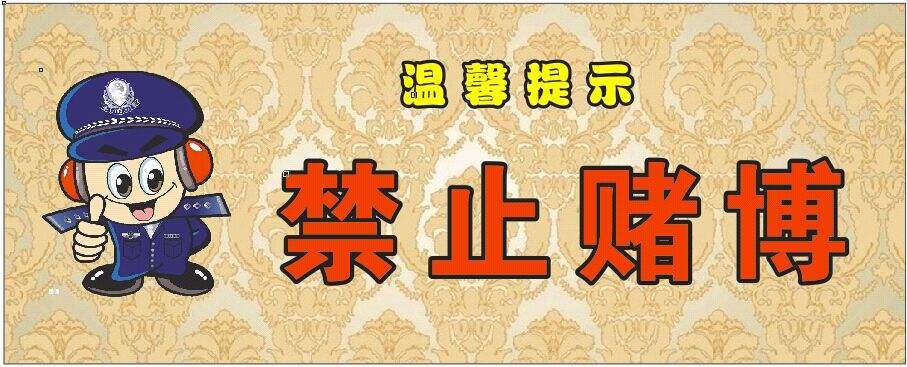 温馨提示

禁止赌博